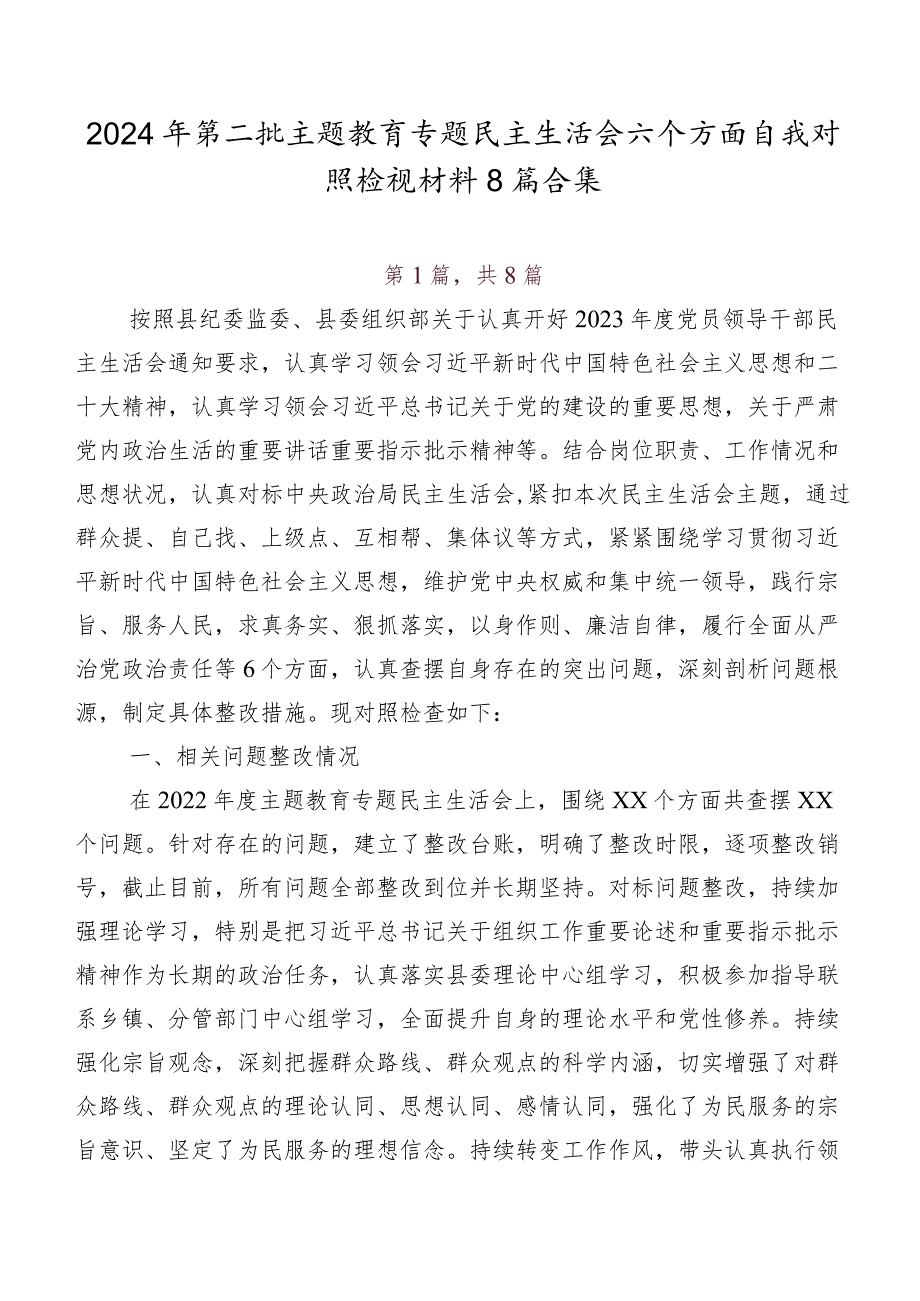 2024年第二批主题教育专题民主生活会六个方面自我对照检视材料8篇合集

第1篇，共8篇

按照县纪委监委、县委组织部关于认真开好2023年度党员领导干部民主生活会通知要求，认真学习领会习近平新时代中国特色社会主义思想和二十大精神，认真学习领会习近平总书记关于党的建设的重要思想，关于严肃党内政治生活的重要讲话重要指示批示精神等。结合岗位职责、工作情况和思想状况，认真对标中央政治局民主生活会，紧扣本次民主生活会主题，通过群众提、自己找、上级点、互相帮、集体议等方式，紧紧围绕学习贯彻习近平新时代中国特色社会主义思想，维护党中央权威和集中统一领导，践行宗旨、服务人民，求真务实、狠抓落实，以身作则、廉洁自律，履行全面从严治党政治责任等6个方面，认真查摆自身存在的突出问题，深刻剖析问题根源，制定具体整改措施。现对照检查如下：

一、相关问题整改情况

在2022年度主题教育专题民主生活会上，围绕XX个方面共查摆XX个问题。针对存在的问题，建立了整改台账，明确了整改时限，逐项整改销号，截止目前，所有问题全部整改到位并长期坚持。对标问题整改，持续加强理论学习，特别是把习近平总书记关于组织工作重要论述和重要指示批示精神作为长期的政治任务，认真落实县委理论中心组学习，积极参加指导联系乡镇、分管部门中心组学习，全面提升自身的理论水平和党性修养。持续强化宗旨观念，深刻把握群众路线、群众观点的科学内涵，切实增强了对群众路线、群众观点的理论认同、思想认同、感情认同，强化了为民服务的宗旨意识、坚定了为民服务的理想信念。持续转变工作作风，带头认真执行领